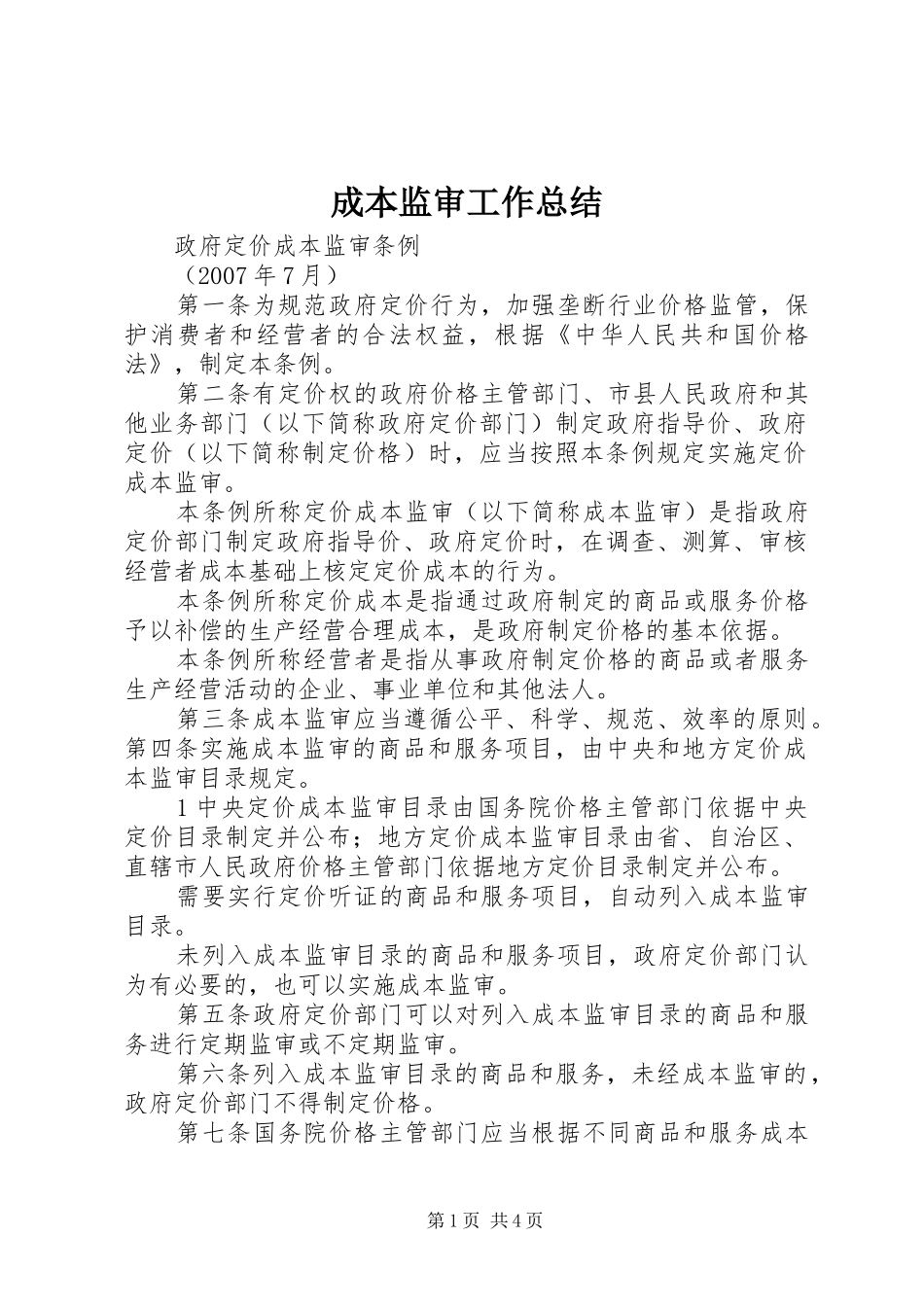 成本监审工作总结

政府定价成本监审条例

（2007 年 7 月）

第一条为规范政府定价行为，加强垄断行业价格监管，保护消费者和经营者的合法权益，根据《中华人民共和国价格法》，制定本条例。

第二条有定价权的政府价格主管部门、市县人民政府和其他业务部门（以下简称政府定价部门）制定政府指导价、政府定价（以下简称制定价格）时，应当按照本条例规定实施定价成本监审。

本条例所称定价成本监审（以下简称成本监审）是指政府定价部门制定政府指导价、政府定价时，在调查、测算、审核经营者成本基础上核定定价成本的行为。

本条例所称定价成本是指通过政府制定的商品或服务价格予以补偿的生产经营合理成本，是政府制定价格的基本依据。

本条例所称经营者是指从事政府制定价格的商品或者服务生产经营活动的企业、事业单位和其他法人。

第三条成本监审应当遵循公平、科学、规范、效率的原则。第四条实施成本监审的商品和服务项目，由中央和地方定价成本监审目录规定。

1 中央定价成本监审目录由国务院价格主管部门依据中央定价目录制定并公布；地方定价成本监审目录由省、自治区、直辖市人民政府价格主管部门依据地方定价目录制定并公布。

需要实行定价听证的商品和服务项目，自动列入成本监审目录。

未列入成本监审目录的商品和服务项目，政府定价部门认为有必要的，也可以实施成本监审。

第五条政府定价部门可以对列入成本监审目录的商品和服务进行定期监审或不定期监审。

第六条列入成本监审目录的商品和服务，未经成本监审的，政府定价部门不得制定价格。

第七条国务院价格主管部门应当根据不同商品和服务成本

第 1 页 共 4 页